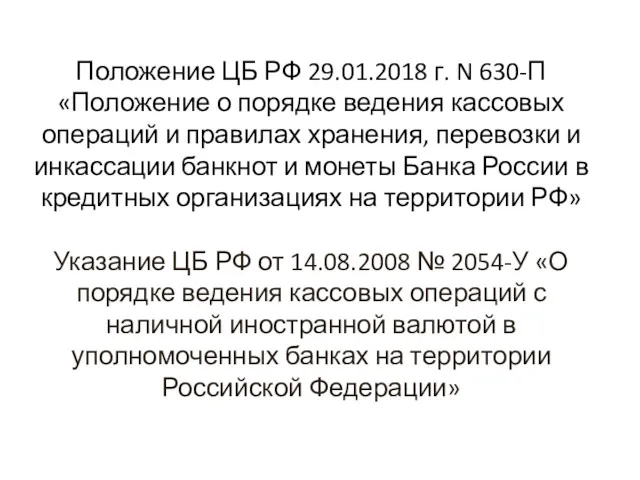 Положение ЦБ РФ 29.01.2018 г. N 630-П «Положение о порядке ведения кассовых операций и правилах хранения, перевозки и инкассации банкнот и монеты Банка России в кредитных организациях на территории РФ»

Указание ЦБ РФ от 14.08.2008 № 2054-У «О порядке ведения кассовых операций с наличной иностранной валютой в уполномоченных банках на территории Российской Федерации»